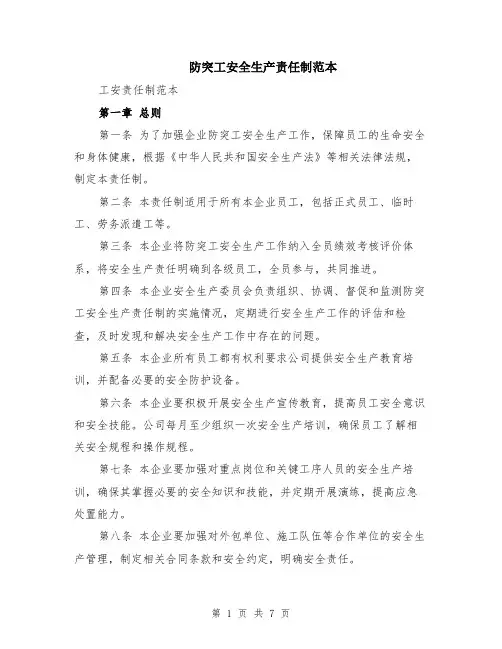 防突工安全生产责任制范本

工安责任制范本

第一章 总则

第一条 为了加强企业防突工安全生产工作，保障员工的生命安全和身体健康，根据《中华人民共和国安全生产法》等相关法律法规，制定本责任制。

第二条 本责任制适用于所有本企业员工，包括正式员工、临时工、劳务派遣工等。

第三条 本企业将防突工安全生产工作纳入全员绩效考核评价体系，将安全生产责任明确到各级员工，全员参与，共同推进。

第四条 本企业安全生产委员会负责组织、协调、督促和监测防突工安全生产责任制的实施情况，定期进行安全生产工作的评估和检查，及时发现和解决安全生产工作中存在的问题。

第五条 本企业所有员工都有权利要求公司提供安全生产教育培训，并配备必要的安全防护设备。

第六条 本企业要积极开展安全生产宣传教育，提高员工安全意识和安全技能。公司每月至少组织一次安全生产培训，确保员工了解相关安全规程和操作规程。

第七条 本企业要加强对重点岗位和关键工序人员的安全生产培训，确保其掌握必要的安全知识和技能，并定期开展演练，提高应急处置能力。

第八条 本企业要加强对外包单位、施工队伍等合作单位的安全生产管理，制定相关合同条款和安全约定，明确安全责任。

第 1 页 共 7 页